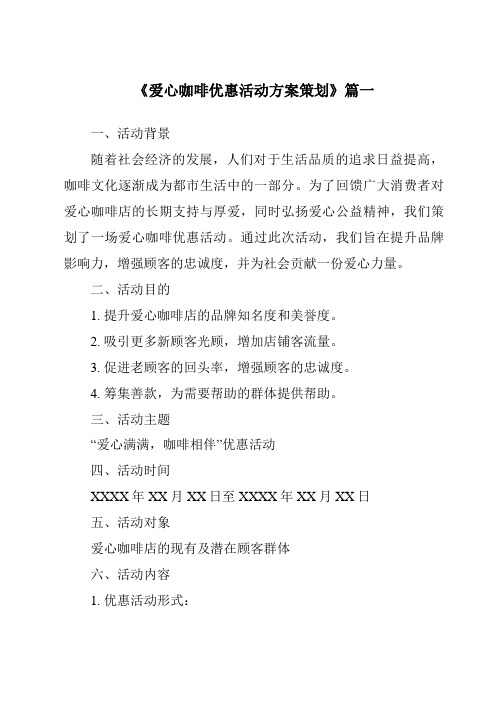 《爱心咖啡优惠活动方案策划》篇一

一、活动背景

随着社会经济的发展，人们对于生活品质的追求日益提高，咖啡文化逐渐成为都市生活中的一部分。为了回馈广大消费者对爱心咖啡店的长期支持与厚爱，同时弘扬爱心公益精神，我们策划了一场爱心咖啡优惠活动。通过此次活动，我们旨在提升品牌影响力，增强顾客的忠诚度，并为社会贡献一份爱心力量。

二、活动目的

1. 提升爱心咖啡店的品牌知名度和美誉度。

2. 吸引更多新顾客光顾，增加店铺客流量。

3. 促进老顾客的回头率，增强顾客的忠诚度。

4. 筹集善款，为需要帮助的群体提供帮助。

三、活动主题

“爱心满满，咖啡相伴”优惠活动

四、活动时间

XXXX 年 XX 月 XX 日至 XXXX 年 XX 月 XX 日

五、活动对象

爱心咖啡店的现有及潜在顾客群体

六、活动内容

1. 优惠活动形式：